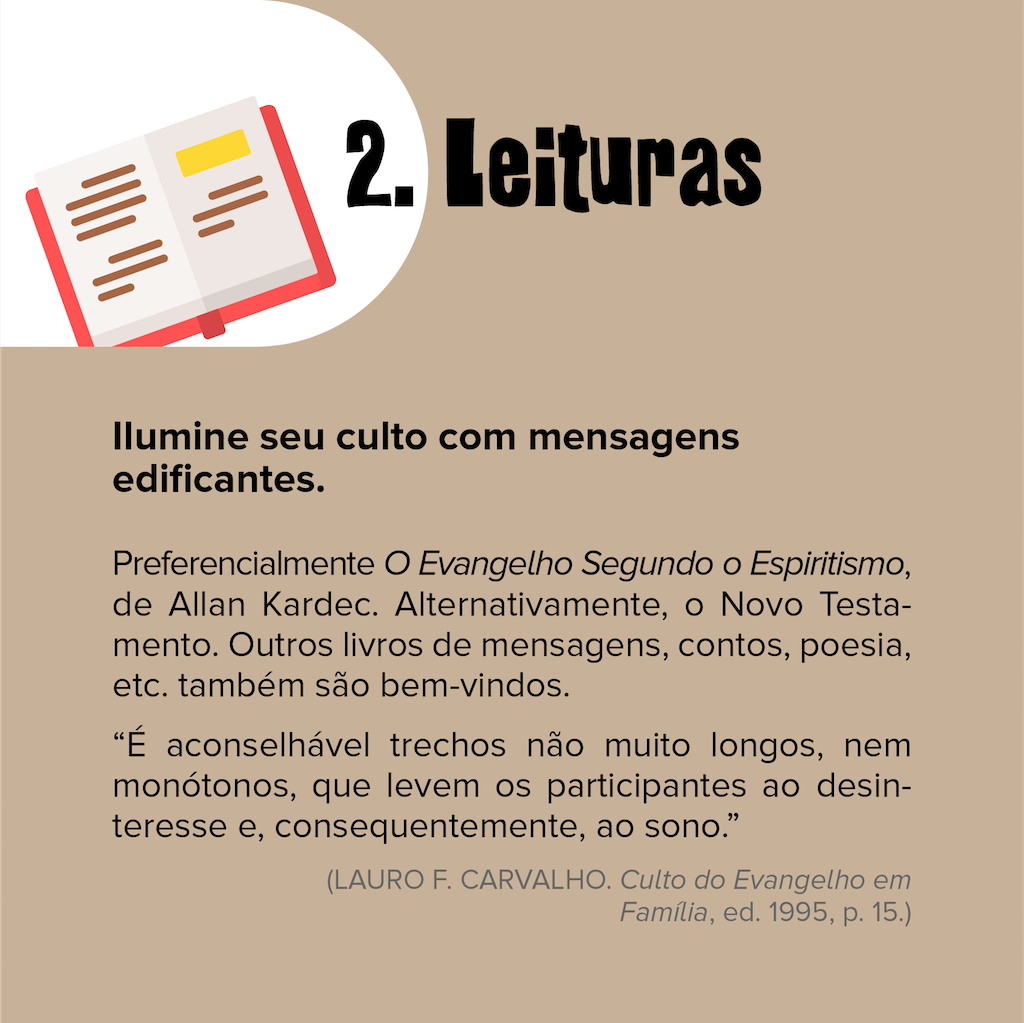 2. Leituras

Ilumine seu culto com mensagens edificantes.

Preferencialmente O Evangelho Segundo o Espiritismo, de Allan Kardec. Alternativamente, o Novo Testamento. Outros livros de mensagens, contos, poesia, etc. também são bem-vindos.

"É aconselhável trechos não muito longos, nem monótonos, que levem os participantes ao desinteresse e, consequentemente, ao sono."

(LAURO F. CARVALHO. Culto do Evangelho em Família, ed. 1995, p. 15.)